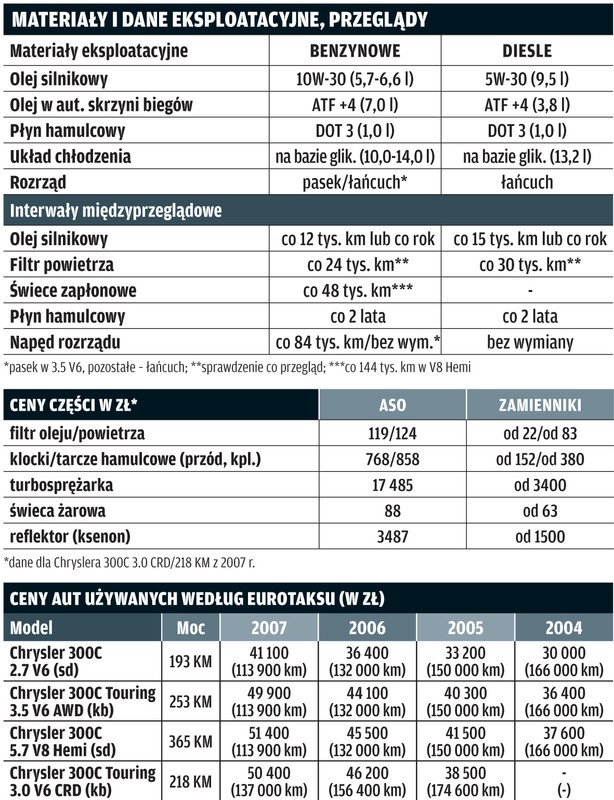 MATERIAŁY I DANE EKSPLOATACYJNE, PRZEGLĄDY

| Materiały eksploatacyjne | BENZYNOWE | DIESLE |
|---|---|---|
| Olej silnikowy | 10W-30 (5,7-6,6 l) | 5W-30 (9,5 l) |
| Olej w aut. skrzyni biegów | ATF +4 (7,0 l) | ATF +4 (3,8 l) |
| Płyn hamulcowy | DOT 3 (1,0 l) | DOT 3 (1,0 l) |
| Układ chłodzenia | na bazie glik. (10,0-14,0 l) | na bazie glik. (13,2 l) |
| Rozrząd | pasek/łańcuch* | łańcuch |
| Interwały międzyprzeglądowe | | |
| Olej silnikowy | co 12 tys. km lub co rok | co 15 tys. km lub co rok |
| Filtr powietrza | co 24 tys. km** | co 30 tys. km** |
| Świece zapłonowe | co 48 tys. km*** | - |
| Płyn hamulcowy | co 2 lata | co 2 lata |
| Napęd rozrządu | co 84 tys. km/bez wym.* | bez wymiany |

*pasek w 3.5 V6, pozostałe - łańcuch; **sprawdzenie co przegląd; ***co 144 tys. km w V8 Hemi

| CENY CZĘŚCI W ZŁ* | ASO | ZAMIENNIKI |
|---|---|---|
| filtr oleju/powietrza | 119/124 | od 22/od 83 |
| klocki/tarcze hamulcowe (przód, kpl.) | 768/858 | od 152/od 380 |
| turbosprężarka | 17 485 | od 3400 |
| świeca żarowa | 88 | od 63 |
| reflektor (ksenon) | 3487 | od 1500 |

*dane dla Chryslera 300C 3.0 CRD/218 KM z 2007 r.

CENY AUT UŻYWANYCH WEDŁUG EUROTAKSU (W ZŁ)

| Model | Moc | 2007 | 2006 | 2005 | 2004 |
|---|---|---|---|---|---|
| Chrysler 300C 2.7 V6 (sd) | 193 KM | 41 100 (113 900 km) | 36 400 (132 000 km) | 33 200 (150 000 km) | 30 000 (166 000 km) |
| Chrysler 300C Touring 3.5 V6 AWD (kb) | 253 KM | 49 900 (113 900 km) | 44 100 (132 000 km) | 40 300 (150 000 km) | 36 400 (166 000 km) |
| Chrysler 300C 5.7 V8 Hemi (sd) | 365 KM | 51 400 (113 900 km) | 45 500 (132 000 km) | 41 500 (150 000 km) | 37 600 (166 000 km) |
| Chrysler 300C Touring 3.0 V6 CRD (kb) | 218 KM | 50 400 (137 000 km) | 46 200 (156 400 km) | 38 500 (174 600 km) | - (-) |